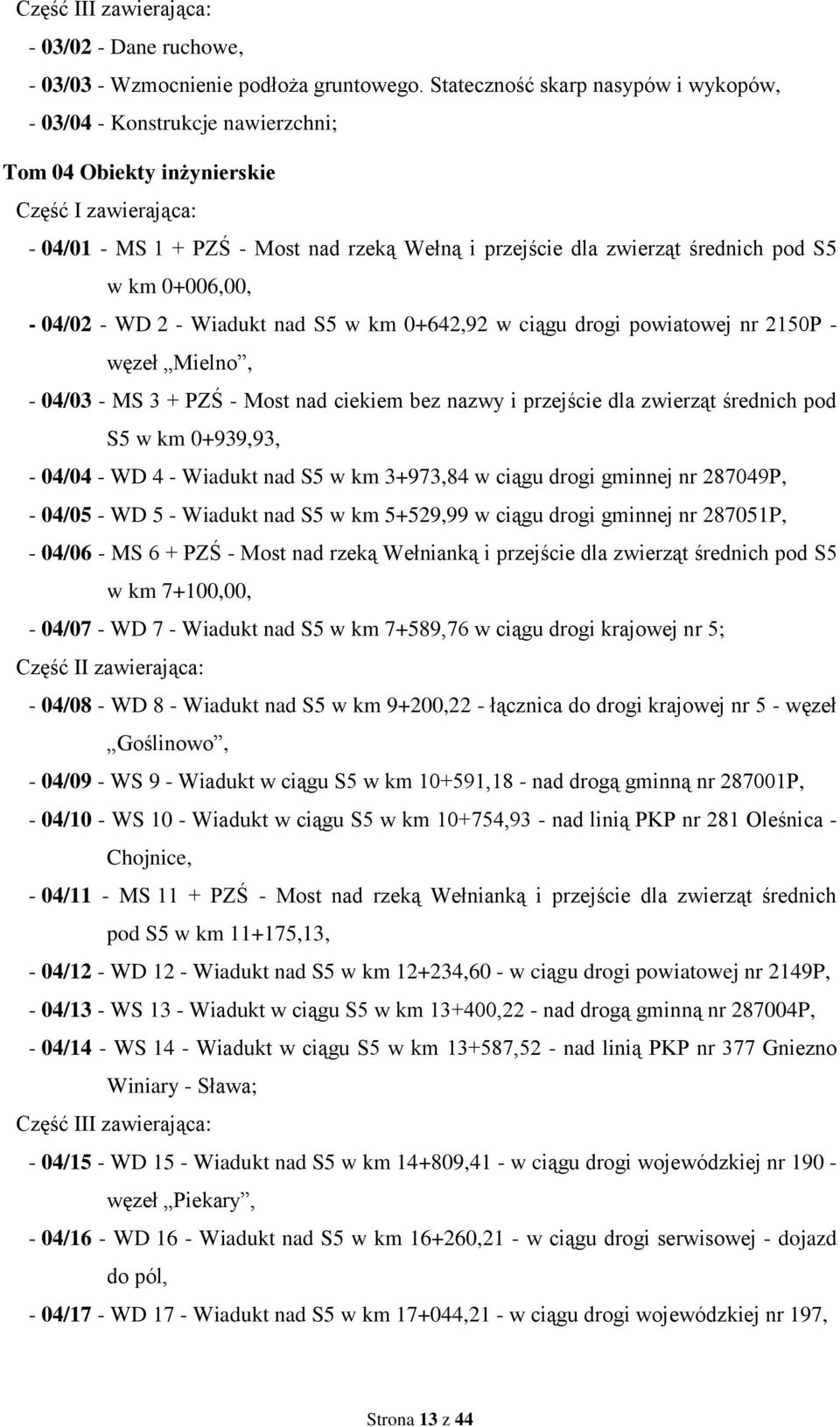 Część III zawierająca:

- 03/02 - Dane ruchowe,

- 03/03 - Wzmocnienie podłoża gruntowego. Stateczność skarp nasypów i wykopów,

- 03/04 - Konstrukcje nawierzchni;

Tom 04 Obiekty inżynierskie

Część I zawierająca:

- 04/01 - MS 1 + PZŚ - Most nad rzeką Wełną i przejście dla zwierząt średnich pod S5 w km 0+006,00,

- 04/02 - WD 2 - Wiadukt nad S5 w km 0+642,92 w ciągu drogi powiatowej nr 2150P - węzeł „Mielno”,

- 04/03 - MS 3 + PZŚ - Most nad ciekiem bez nazwy i przejście dla zwierząt średnich pod S5 w km 0+939,93,

- 04/04 - WD 4 - Wiadukt nad S5 w km 3+973,84 w ciągu drogi gminnej nr 287049P,

- 04/05 - WD 5 - Wiadukt nad S5 w km 5+529,99 w ciągu drogi gminnej nr 287051P,

- 04/06 - MS 6 + PZŚ - Most nad rzeką Wełnianką i przejście dla zwierząt średnich pod S5 w km 7+100,00,

- 04/07 - WD 7 - Wiadukt nad S5 w km 7+589,76 w ciągu drogi krajowej nr 5;

Część II zawierająca:

- 04/08 - WD 8 - Wiadukt nad S5 w km 9+200,22 - łącznica do drogi krajowej nr 5 - węzeł „Goślinowo”,

- 04/09 - WS 9 - Wiadukt w ciągu S5 w km 10+591,18 - nad drogą gminną nr 287001P,

- 04/10 - WS 10 - Wiadukt w ciągu S5 w km 10+754,93 - nad linią PKP nr 281 Oleśnica - Chojnice,

- 04/11 - MS 11 + PZŚ - Most nad rzeką Wełnianką i przejście dla zwierząt średnich pod S5 w km 11+175,13,

- 04/12 - WD 12 - Wiadukt nad S5 w km 12+234,60 - w ciągu drogi powiatowej nr 2149P,

- 04/13 - WS 13 - Wiadukt w ciągu S5 w km 13+400,22 - nad drogą gminną nr 287004P,

- 04/14 - WS 14 - Wiadukt w ciągu S5 w km 13+587,52 - nad linią PKP nr 377 Gniezno Winiary - Sława;

Część III zawierająca:

- 04/15 - WD 15 - Wiadukt nad S5 w km 14+809,41 - w ciągu drogi wojewódzkiej nr 190 - węzeł „Piekary”,

- 04/16 - WD 16 - Wiadukt nad S5 w km 16+260,21 - w ciągu drogi serwisowej - dojazd do pól,

- 04/17 - WD 17 - Wiadukt nad S5 w km 17+044,21 - w ciągu drogi wojewódzkiej nr 197,

Strona 13 z 44